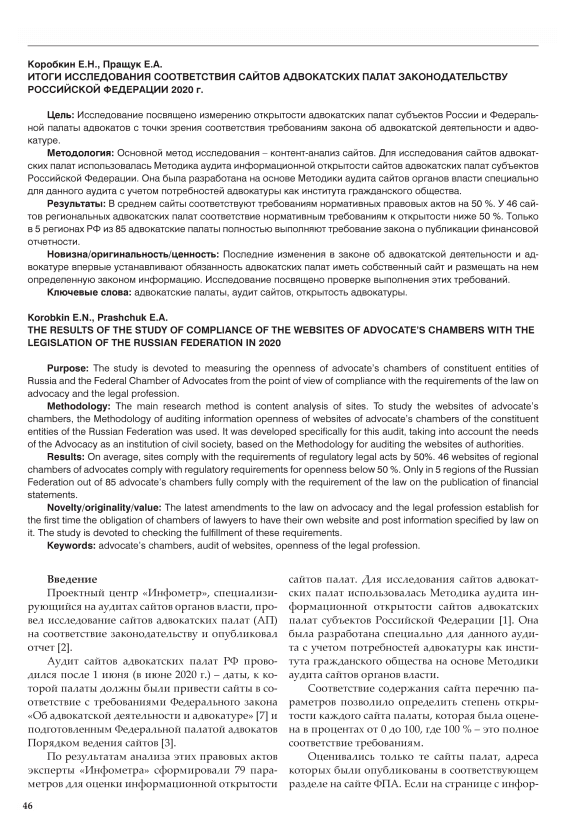 Коробкин Е.Н., Пращук Е.А.
ИТОГИ ИССЛЕДОВАНИЯ СООТВЕТСТВИЯ САЙТОВ АДВОКАТСКИХ ПАЛАТ ЗАКОНОДАТЕЛЬСТВУ РОССИЙСКОЙ ФЕДЕРАЦИИ 2020 г.

Цель: Исследование посвящено измерению открытости адвокатских палат субъектов России и Федеральной палаты адвокатов с точки зрения соответствия требованиям закона об адвокатской деятельности и адвокатуре.

Методология: Основной метод исследования – контент-анализ сайтов. Для исследования сайтов адвокатских палат использовалась Методика аудита информационной открытости сайтов адвокатских палат субъектов Российской Федерации. Она была разработана на основе Методики аудита сайтов органов власти специально для данного аудита с учетом потребностей адвокатуры как института гражданского общества.

Результаты: В среднем сайты соответствуют требованиям нормативных правовых актов на 50 %. У 46 сайтов региональных адвокатских палат соответствие нормативным требованиям к открытости ниже 50 %. Только в 5 регионах РФ из 85 адвокатские палаты полностью выполняют требование закона о публикации финансовой отчетности.

Новизна/оригинальность/ценность: Последние изменения в законе об адвокатской деятельности и адвокатуре впервые устанавливают обязанность адвокатских палат иметь собственный сайт и размещать на нем определенную законом информацию. Исследование посвящено проверке выполнения этих требований.

Ключевые слова: адвокатские палаты, аудит сайтов, открытость адвокатуры.

Korobkin E.N., Prashchuk E.A.
THE RESULTS OF THE STUDY OF COMPLIANCE OF THE WEBSITES OF ADVOCATE'S CHAMBERS WITH THE LEGISLATION OF THE RUSSIAN FEDERATION IN 2020

Purpose: The study is devoted to measuring the openness of advocate's chambers of constituent entities of Russia and the Federal Chamber of Advocates from the point of view of compliance with the requirements of the law on advocacy and the legal profession.

Methodology: The main research method is content analysis of sites. To study the websites of advocate's chambers, the Methodology of auditing information openness of websites of advocate's chambers of the constituent entities of the Russian Federation was used. It was developed specifically for this audit, taking into account the needs of the Advocacy as an institution of civil society, based on the Methodology for auditing the websites of authorities.

Results: On average, sites comply with the requirements of regulatory legal acts by 50%. 46 websites of regional chambers of advocates comply with regulatory requirements for openness below 50 %. Only in 5 regions of the Russian Federation out of 85 advocate's chambers fully comply with the requirement of the law on the publication of financial statements.

Novelty/originality/value: The latest amendments to the law on advocacy and the legal profession establish for the first time the obligation of chambers of lawyers to have their own website and post information specified by law on it. The study is devoted to checking the fulfillment of these requirements.

Keywords: advocate's chambers, audit of websites, openness of the legal profession.

Введение

Проектный центр «Инфометр», специализирующийся на аудитах сайтов органов власти, провел исследование сайтов адвокатских палат (АП) на соответствие законодательству и опубликовал отчет [2].

Аудит сайтов адвокатских палат РФ проводился после 1 июня (в июне 2020 г.) – даты, к которой палаты должны были привести сайты в соответствие с требованиями Федерального закона «Об адвокатской деятельности и адвокатуре» [7] и подготовленным Федеральной палатой адвокатов Порядком ведения сайтов [3].

По результатам анализа этих правовых актов эксперты «Инфометра» сформировали 79 параметров для оценки информационной открытости сайтов палат. Для исследования сайтов адвокатских палат использовалась Методика аудита информационной открытости сайтов адвокатских палат субъектов Российской Федерации [1]. Она была разработана специально для данного аудита с учетом потребностей адвокатуры как института гражданского общества на основе Методики аудита сайтов органов власти.

Соответствие содержания сайта перечню параметров позволило определить степень открытости каждого сайта палаты, которая была оценена в процентах от 0 до 100, где 100 % – это полное соответствие требованиям.

Оценивались только те сайты палат, адреса которых были опубликованы в соответствующем разделе на сайте ФПА. Если на странице с инфор-

46